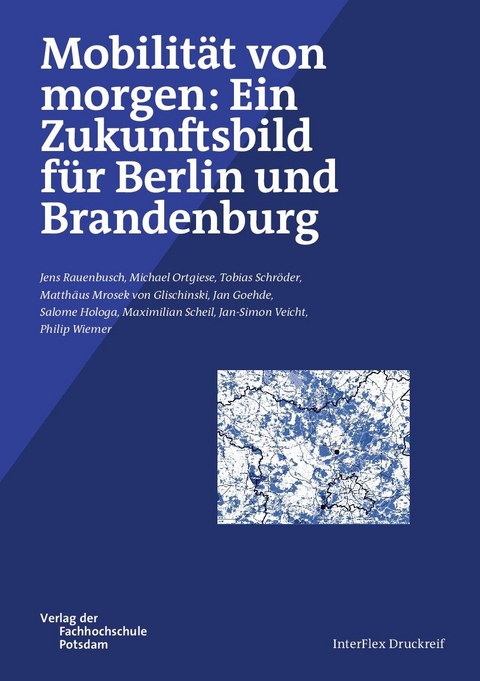 Mobilität von morgen: Ein Zukunftsbild für Berlin und Brandenburg

Jens Rauenbusch, Michael Ortgiese, Tobias Schröder, Matthäus Mrosek von Glischinski, Jan Goehde, Salome Hologa, Maximilian Scheil, Jan-Simon Veicht, Philip Wiemer

Verlag der Fachhochschule Potsdam

InterFlex Druckreif